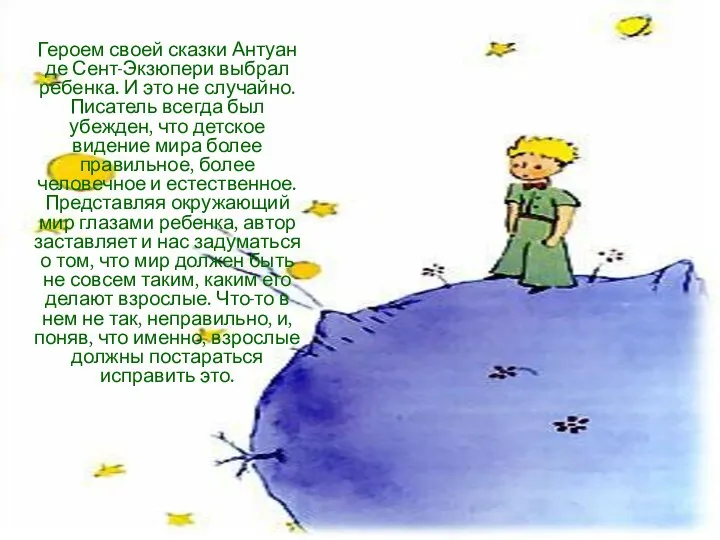 Героем своей сказки Антуан де Сент-Экзюпери выбрал ребенка. И это не случайно. Писатель всегда был убежден, что детское видение мира более правильное, более человечное и естественное. Представляя окружающий мир глазами ребенка, автор заставляет и нас задуматься о том, что мир должен быть не совсем таким, каким его делают взрослые. Что-то в нем не так, неправильно, и, поняв, что именно, взрослые должны постараться исправить это.